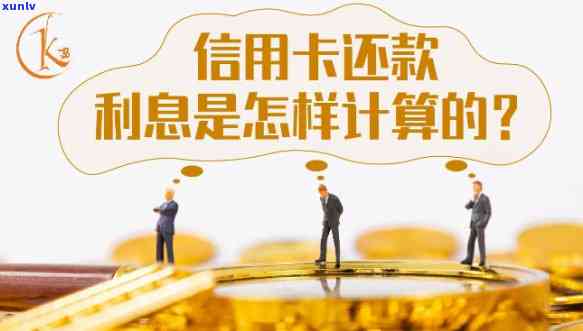 xunlv

K

信用卡还款
利息是怎样计算的？